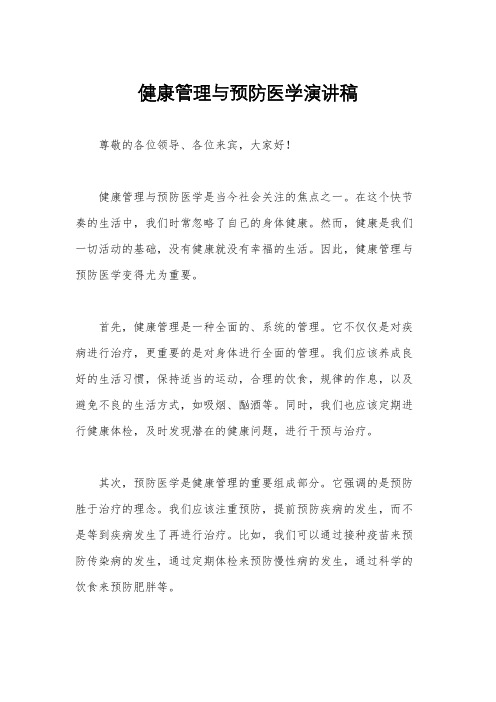 健康管理与预防医学演讲稿

尊敬的各位领导、各位来宾，大家好！

健康管理与预防医学是当今社会关注的焦点之一。在这个快节奏的生活中，我们时常忽略了自己的身体健康。然而，健康是我们一切活动的基础，没有健康就没有幸福的生活。因此，健康管理与预防医学变得尤为重要。

首先，健康管理是一种全面的、系统的管理。它不仅仅是对疾病进行治疗，更重要的是对身体进行全面的管理。我们应该养成良好的生活习惯，保持适当的运动，合理的饮食，规律的作息，以及避免不良的生活方式，如吸烟、酗酒等。同时，我们也应该定期进行健康体检，及时发现潜在的健康问题，进行干预与治疗。

其次，预防医学是健康管理的重要组成部分。它强调的是预防胜于治疗的理念。我们应该注重预防，提前预防疾病的发生，而不是等到疾病发生了再进行治疗。比如，我们可以通过接种疫苗来预防传染病的发生，通过定期体检来预防慢性病的发生，通过科学的饮食来预防肥胖等。